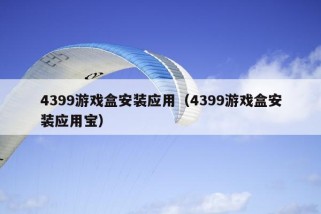 4399游戏盒安装应用（4399游戏盒安装应用宝）